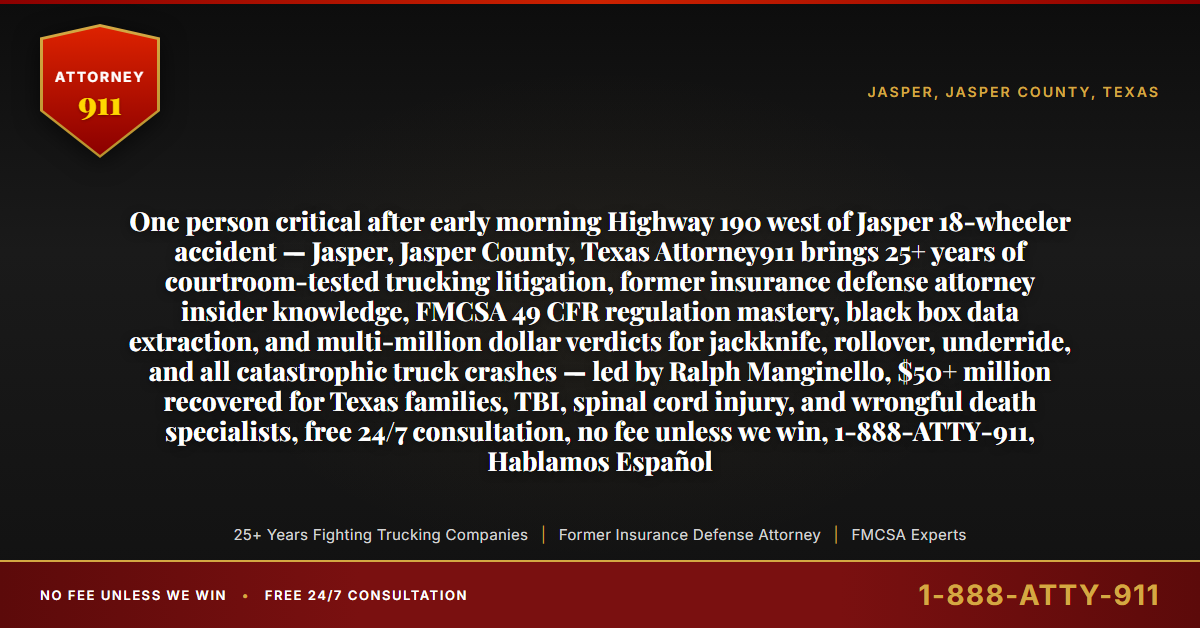 ATTORNEY
911

JASPER, JASPER COUNTY, TEXAS

One person critical after early morning Highway 190 west of Jasper 18-wheeler accident — Jasper, Jasper County, Texas Attorney911 brings 25+ years of courtroom-tested trucking litigation, former insurance defense attorney insider knowledge, FMCSA 49 CFR regulation mastery, black box data extraction, and multi-million dollar verdicts for jackknife, rollover, underride, and all catastrophic truck crashes — led by Ralph Manginello, $50+ million recovered for Texas families, TBI, spinal cord injury, and wrongful death specialists, free 24/7 consultation, no fee unless we win, 1-888-ATTY-911, Hablamos Español

25+ Years Fighting Trucking Companies | Former Insurance Defense Attorney | FMCSA Experts

NO FEE UNLESS WE WIN • FREE 24/7 CONSULTATION

1-888-ATTY-911